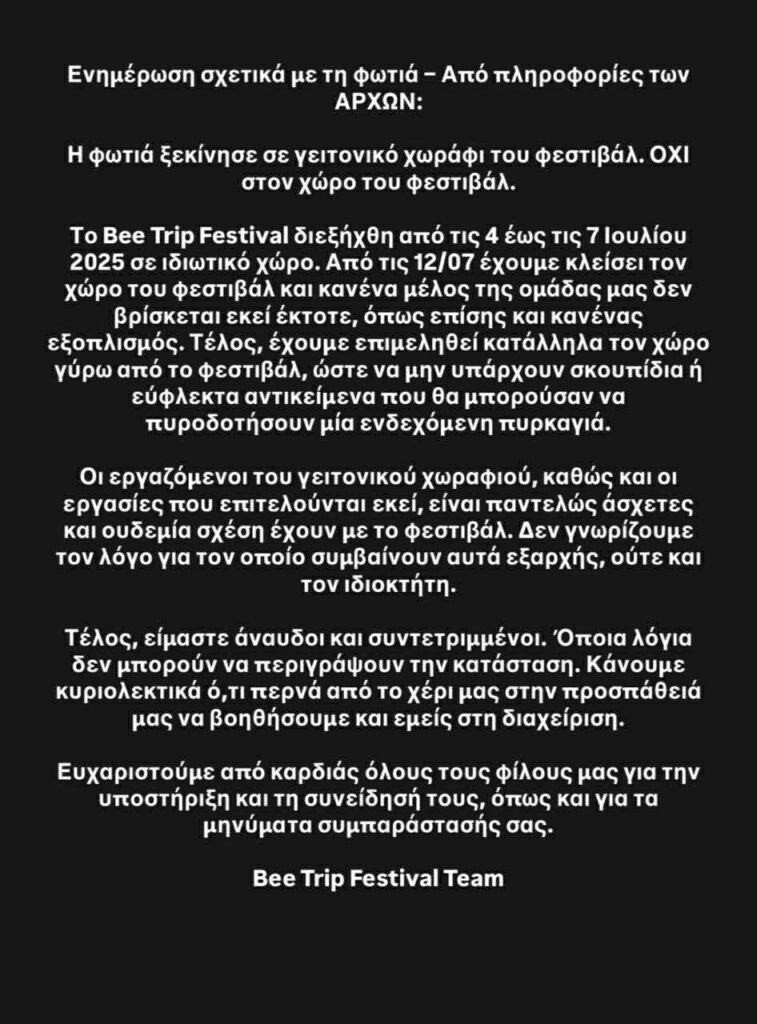 Ενημέρωση σχετικά με τη φωτιά – Από πληροφορίες των ΑΡΧΩΝ:

Η φωτιά ξεκίνησε σε γειτονικό χωράφι του φεστιβάλ. ΟΧΙ στον χώρο του φεστιβάλ.

Το Bee Trip Festival διεξήχθη από τις 4 έως τις 7 Ιουλίου 2025 σε ιδιωτικό χώρο. Από τις 12/07 έχουμε κλείσει τον χώρο του φεστιβάλ και κανένα μέλος της ομάδας μας δεν βρίσκεται εκεί έκτοτε, όπως επίσης και κανένας εξοπλισμός. Τέλος, έχουμε επιμεληθεί κατάλληλα τον χώρο γύρω από το φεστιβάλ, ώστε να μην υπάρχουν σκουπίδια ή εύφλεκτα αντικείμενα που θα μπορούσαν να πυροδοτήσουν μία ενδεχόμενη πυρκαγιά.

Οι εργαζόμενοι του γειτονικού χωραφιού, καθώς και οι εργασίες που επιτελούνται εκεί, είναι παντελώς άσχετες και ουδεμία σχέση έχουν με το φεστιβάλ. Δεν γνωρίζουμε τον λόγο για τον οποίο συμβαίνουν αυτά εξαρχής, ούτε και τον ιδιοκτήτη.

Τέλος, είμαστε άναυδοι και συντετριμμένοι. Όποια λόγια δεν μπορούν να περιγράψουν την κατάσταση. Κάνουμε κυριολεκτικά ό,τι περνά από το χέρι μας στην προσπάθειά μας να βοηθήσουμε και εμείς στη διαχείριση.

Ευχαριστούμε από καρδιάς όλους τους φίλους μας για την υποστήριξη και τη συνείδησή τους, όπως και για τα μηνύματα συμπαράστασής σας.

Bee Trip Festival Team